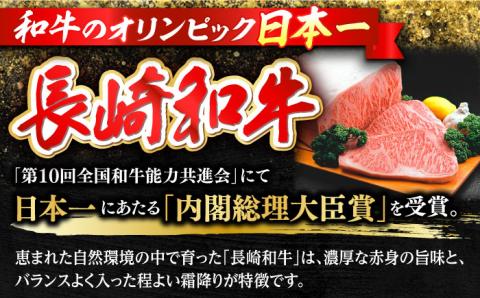 和牛のオリンピック日本一

長崎和牛

「第10回全国和牛能力共進会」にて

日本一にあたる「内閣総理大臣賞」を受賞。

恵まれた自然環境の中で育った「長崎和牛」は、濃厚な赤身の旨味と、バランスよく入った程よい霜降りが特徴です。